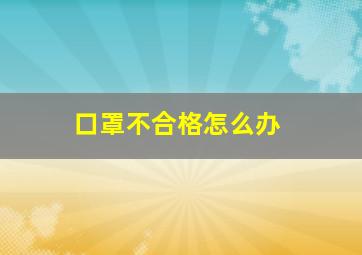 口罩不合格怎么办